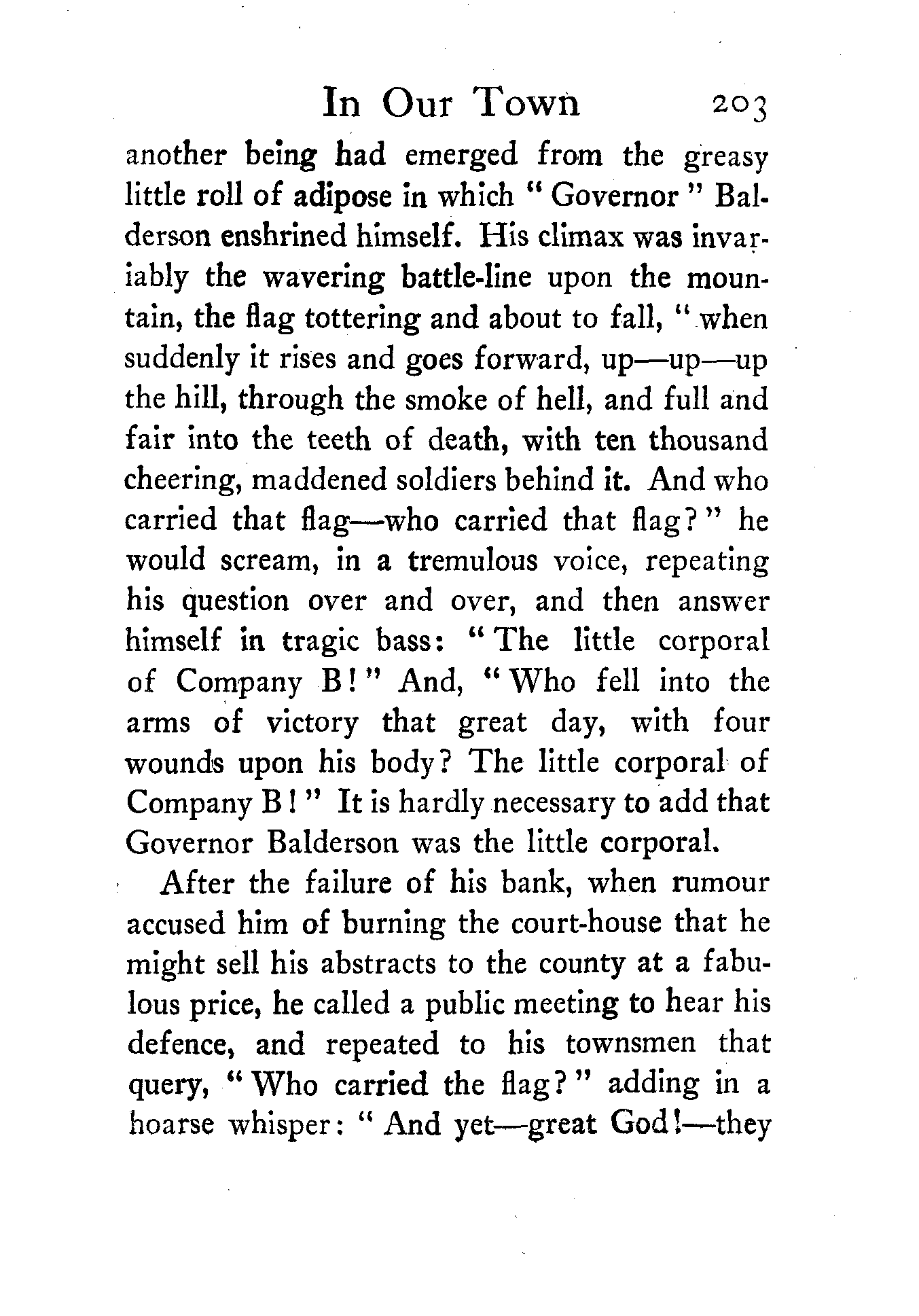 In Our Town 203

another being had emerged from the greasy little roll of adipose in which "Governor" Balderson enshrined himself. His climax was invariably the wavering battle-line upon the mountain, the flag tottering and about to fall, "when suddenly it rises and goes forward, up—up—up the hill, through the smoke of hell, and full and fair into the teeth of death, with ten thousand cheering, maddened soldiers behind it. And who carried that flag—who carried that flag?" he would scream, in a tremulous voice, repeating his question over and over, and then answer himself in tragic bass: "The little corporal of Company B!" And, "Who fell into the arms of victory that great day, with four wounds upon his body? The little corporal of Company B!" It is hardly necessary to add that Governor Balderson was the little corporal.

After the failure of his bank, when rumour accused him of burning the court-house that he might sell his abstracts to the county at a fabulous price, he called a public meeting to hear his defence, and repeated to his townsmen that query, "Who carried the flag?" adding in a hoarse whisper: "And yet—great God!—they